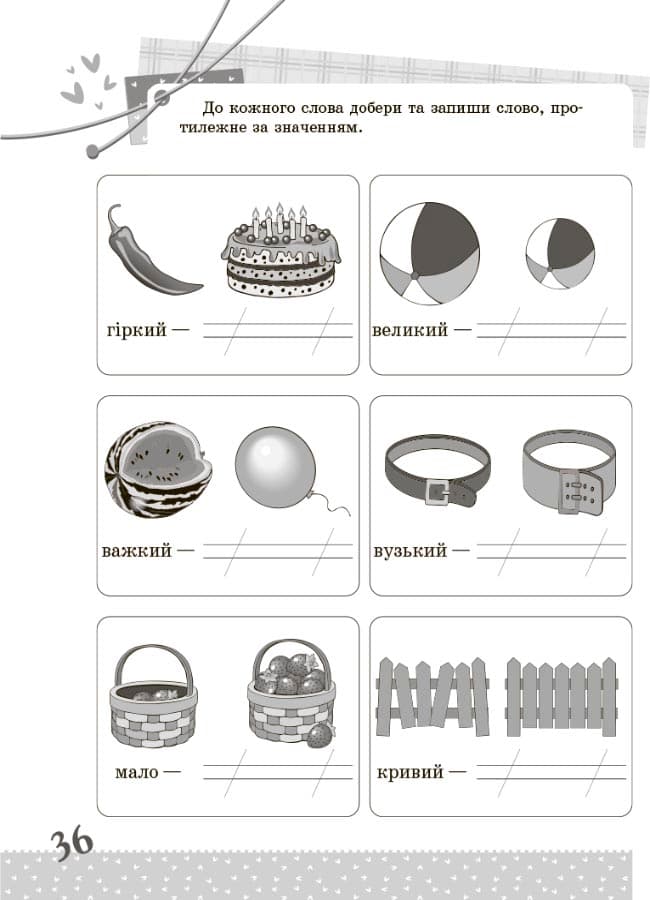 До кожного слова добери та запиши слово, протилежне за значенням.

гіркий —

великий —

важкий —

вузький —

мало —

кривий —

36